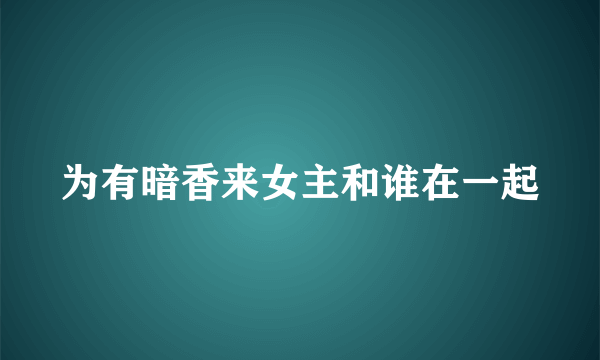 为有暗香来女主和谁在一起